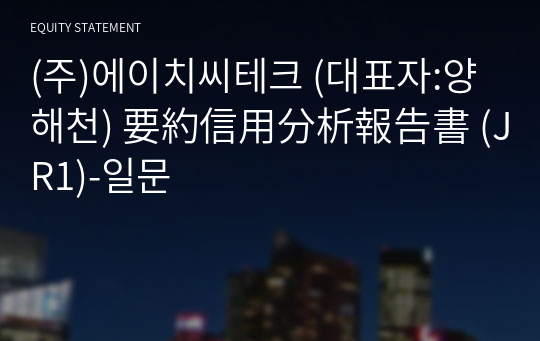 EQUITY STATEMENT

(주)에이치씨테크 (대표자:양해천) 要約信用分析報告書 (JR1)-일문